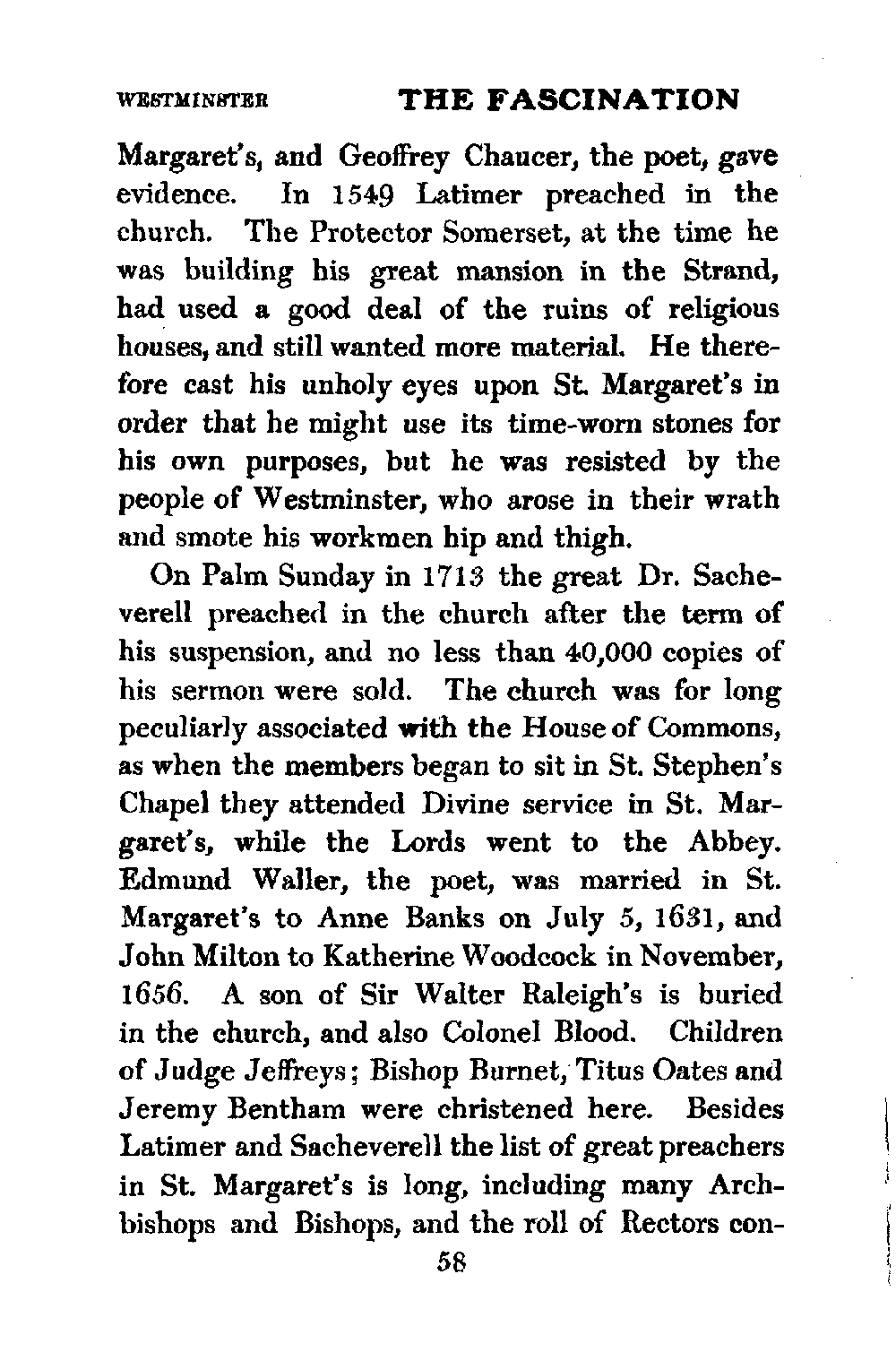 WESTMINSTER THE FASCINATION

Margaret's, and Geoffrey Chaucer, the poet, gave evidence. In 1549 Latimer preached in the church. The Protector Somerset, at the time he was building his great mansion in the Strand, had used a good deal of the ruins of religious houses, and still wanted more material. He therefore cast his unholy eyes upon St. Margaret's in order that he might use its time-worn stones for his own purposes, but he was resisted by the people of Westminster, who arose in their wrath and smote his workmen hip and thigh.

On Palm Sunday in 1713 the great Dr. Sacheverell preached in the church after the term of his suspension, and no less than 40,000 copies of his sermon were sold. The church was for long peculiarly associated with the House of Commons, as when the members began to sit in St. Stephen's Chapel they attended Divine service in St. Margaret's, while the Lords went to the Abbey. Edmund Waller, the poet, was married in St. Margaret's to Anne Banks on July 5, 1631, and John Milton to Katherine Woodcock in November, 1656. A son of Sir Walter Raleigh's is buried in the church, and also Colonel Blood. Children of Judge Jeffreys; Bishop Burnet, Titus Oates and Jeremy Bentham were christened here. Besides Latimer and Sacheverell the list of great preachers in St. Margaret's is long, including many Archbishops and Bishops, and the roll of Rectors con-

58